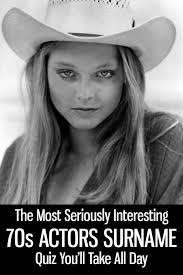 The Most Seriously Interesting
70s ACTORS SURNAME
Quiz You'll Take All Day